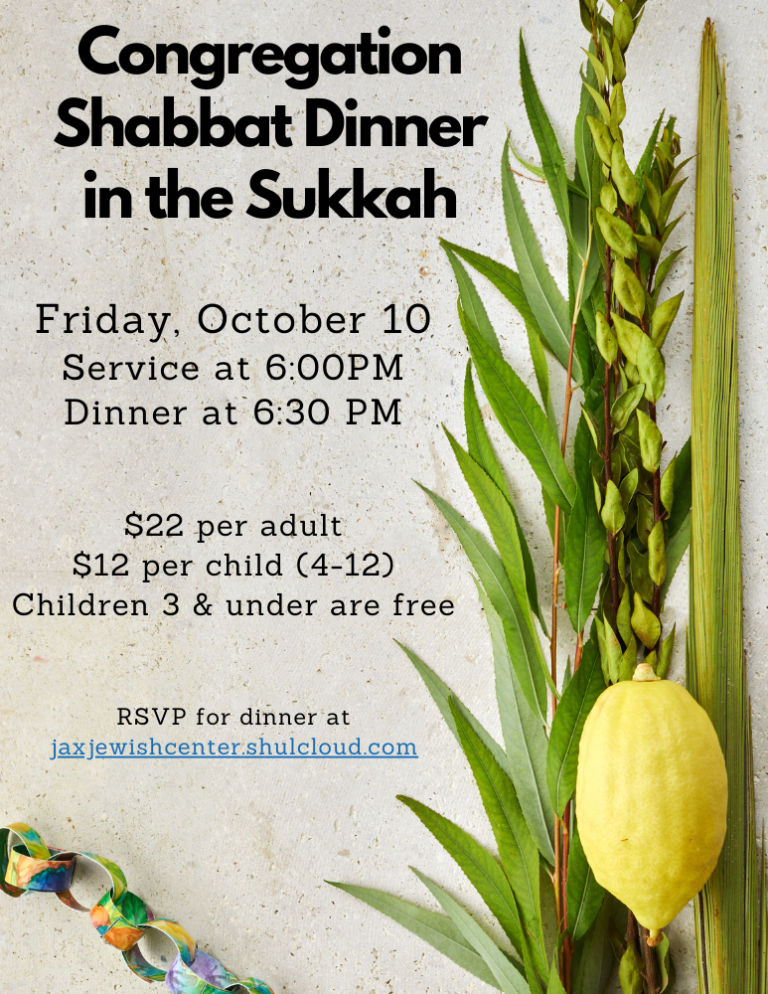 Congregation Shabbat Dinner in the Sukkah

Friday, October 10
Service at 6:00PM
Dinner at 6:30 PM

$22 per adult
$12 per child (4-12)
Children 3 & under are free

RSVP for dinner at
jaxjewishcenter.shulcloud.com